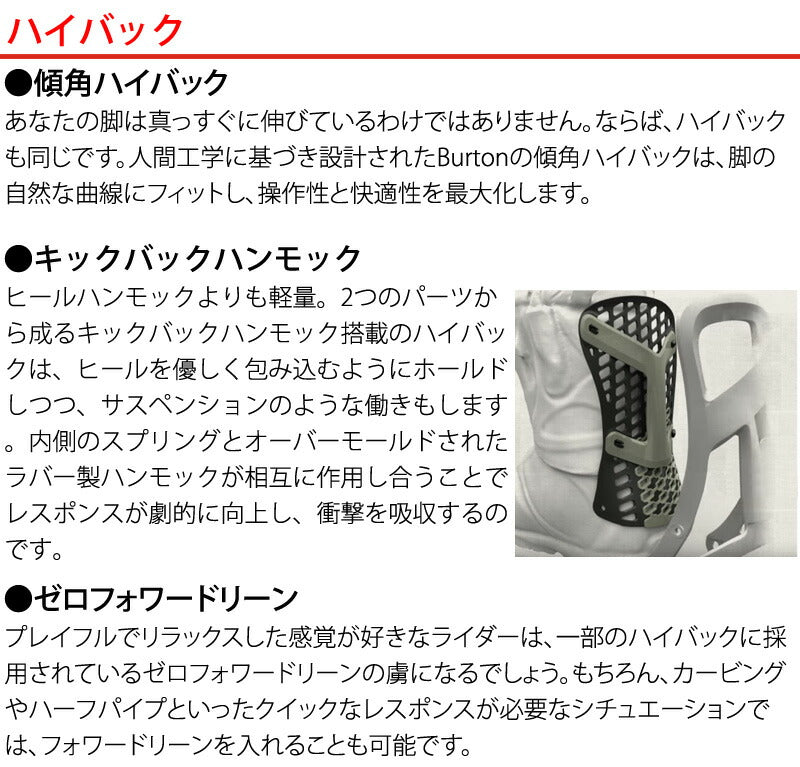 ハイバック

●傾角ハイバック

あなたの脚は真っすぐに伸びているわけではありません。ならば、ハイバックも同じです。人間工学に基づき設計されたBurtonの傾角ハイバックは、脚の自然な曲線にフィットし、操作性と快適性を最大化します。

●キックバックハンモック

ヒールハンモックよりも軽量。2つのパーツから成るキックバックハンモック搭載のハイバックは、ヒールを優しく包み込むようにホールドしつつ、サスペンションのような働きもします。内側のスプリングとオーバーモールドされたラバー製ハンモックが相互に作用し合うことでレスポンスが劇的に向上し、衝撃を吸収するのです。

●ゼロフォワードリーン

プレイフルでリラックスした感覚が好きなライダーは、一部のハイバックに採用されているゼロフォワードリーンの虜になるでしょう。もちろん、カービングやハーフパイプといったクイックなレスポンスが必要なシチュエーションでは、フォワードリーンを入れることも可能です。